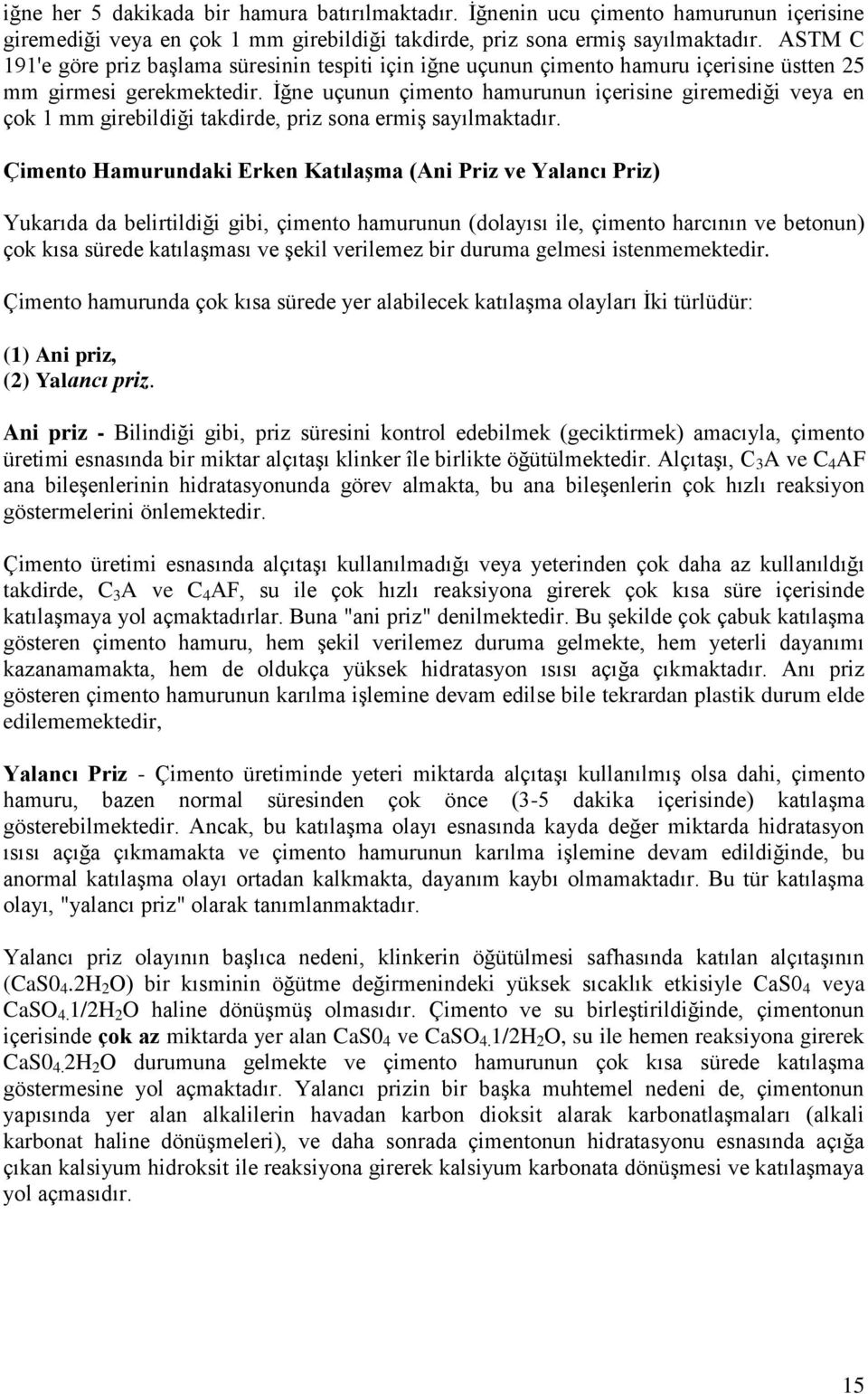 iğne her 5 dakikada bir hamura batırılmaktadır. İğnenin ucu çimento hamurunun içerisine giremediği veya en çok 1 mm girebildiği takdirde, priz sona ermiş sayılmaktadır. ASTM C 191'e göre priz başlama süresinin tespiti için iğne uçunun çimento hamuru içerisine üstten 25 mm girmesi gerekmektedir. İğne uçunun çimento hamurunun içerisine giremediği veya en çok 1 mm girebildiği takdirde, priz sona ermiş sayılmaktadır.

Çimento Hamurundaki Erken Katılaşma (Ani Priz ve Yalancı Priz)

Yukarıda da belirtildiği gibi, çimento hamurunun (dolayısı ile, çimento harcının ve betonun) çok kısa sürede katılaşması ve şekil verilemez bir duruma gelmesi istenmemektedir.

Çimento hamurunda çok kısa sürede yer alabilecek katılaşma olayları İki türlüdür:

(1) Ani priz,
(2) Yalancı priz.

Ani priz - Bilindiği gibi, priz süresini kontrol edebilmek (geciktirmek) amacıyla, çimento üretimi esnasında bir miktar alçıtaşı klinker île birlikte öğütülmektedir. Alçıtaşı, $C_3A$ ve $C_4AF$ ana bileşenlerinin hidratasyonunda görev almakta, bu ana bileşenlerin çok hızlı reaksiyon göstermelerini önlemektedir.

Çimento üretimi esnasında alçıtaşı kullanılmadığı veya yeterinden çok daha az kullanıldığı takdirde, $C_3A$ ve $C_4AF$, su ile çok hızlı reaksiyona girerek çok kısa süre içerisinde katılaşmaya yol açmaktadırlar. Buna "ani priz" denilmektedir. Bu şekilde çok çabuk katılaşma gösteren çimento hamuru, hem şekil verilemez duruma gelmekte, hem yeterli dayanımı kazanamamakta, hem de oldukça yüksek hidratasyon ısısı açığa çıkmaktadır. Anı priz gösteren çimento hamurunun karılma işlemine devam edilse bile tekrardan plastik durum elde edilememektedir,

Yalancı Priz - Çimento üretiminde yeteri miktarda alçıtaşı kullanılmış olsa dahi, çimento hamuru, bazen normal süresinden çok önce (3-5 dakika içerisinde) katılaşma gösterebilmektedir. Ancak, bu katılaşma olayı esnasında kayda değer miktarda hidratasyon ısısı açığa çıkmamakta ve çimento hamurunun karılma işlemine devam edildiğinde, bu anormal katılaşma olayı ortadan kalkmakta, dayanım kaybı olmamaktadır. Bu tür katılaşma olayı, "yalancı priz" olarak tanımlanmaktadır.

Yalancı priz olayının başlıca nedeni, klinkerin öğütülmesi safhasında katılan alçıtaşının ($CaS0_4.2H_2O$) bir kısminin öğütme değirmenindeki yüksek sıcaklık etkisiyle $CaS0_4$ veya $CaSO_4.1/2H_2O$ haline dönüşmüş olmasıdır. Çimento ve su birleştirildiğinde, çimentonun içerisinde çok az miktarda yer alan $CaS0_4$ ve $CaSO_4.1/2H_2O$, su ile hemen reaksiyona girerek $CaS0_4.2H_2O$ durumuna gelmekte ve çimento hamurunun çok kısa sürede katılaşma göstermesine yol açmaktadır. Yalancı prizin bir başka muhtemel nedeni de, çimentonun yapısında yer alan alkalilerin havadan karbon dioksit alarak karbonatlaşmaları (alkali karbonat haline dönüşmeleri), ve daha sonrada çimentonun hidratasyonu esnasında açığa çıkan kalsiyum hidroksit ile reaksiyona girerek kalsiyum karbonata dönüşmesi ve katılaşmaya yol açmasıdır.

15